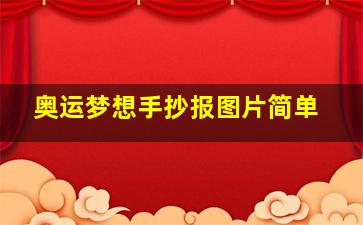 奥运梦想手抄报图片简单